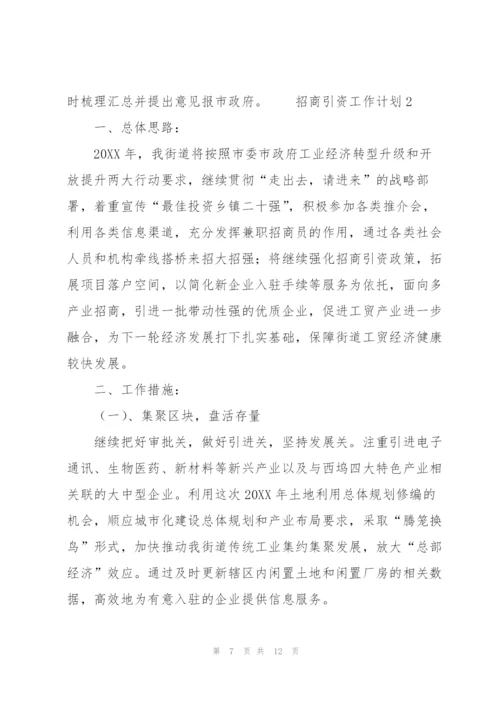 时梳理汇总并提出意见报市政府。　　招商引资工作计划2

一、总体思路：

20XX年，我街道将按照市委市政府工业经济转型升级和开放提升两大行动要求，继续贯彻“走出去，请进来”的战略部署，着重宣传“最佳投资乡镇二十强”，积极参加各类推介会，利用各类信息渠道，充分发挥兼职招商员的作用，通过各类社会人员和机构牵线搭桥来招大招强；将继续强化招商引资政策，拓展项目落户空间，以简化新企业入驻手续等服务为依托，面向多产业招商，引进一批带动性强的优质企业，促进工贸产业进一步融合，为下一轮经济发展打下扎实基础，保障街道工贸经济健康较快发展。

二、工作措施：

（一）、集聚区块，盘活存量

继续把好审批关，做好引进关，坚持发展关。注重引进电子通讯、生物医药、新材料等新兴产业以及与西坞四大特色产业相关联的大中型企业。利用这次20XX年土地利用总体规划修编的机会，顺应城市化建设总体规划和产业布局要求，采取“腾笼换鸟”形式，加快推动我街道传统工业集约集聚发展，放大“总部经济”效应。通过及时更新辖区内闲置土地和闲置厂房的相关数据，高效地为有意入驻的企业提供信息服务。

第 7 页 共 12 页